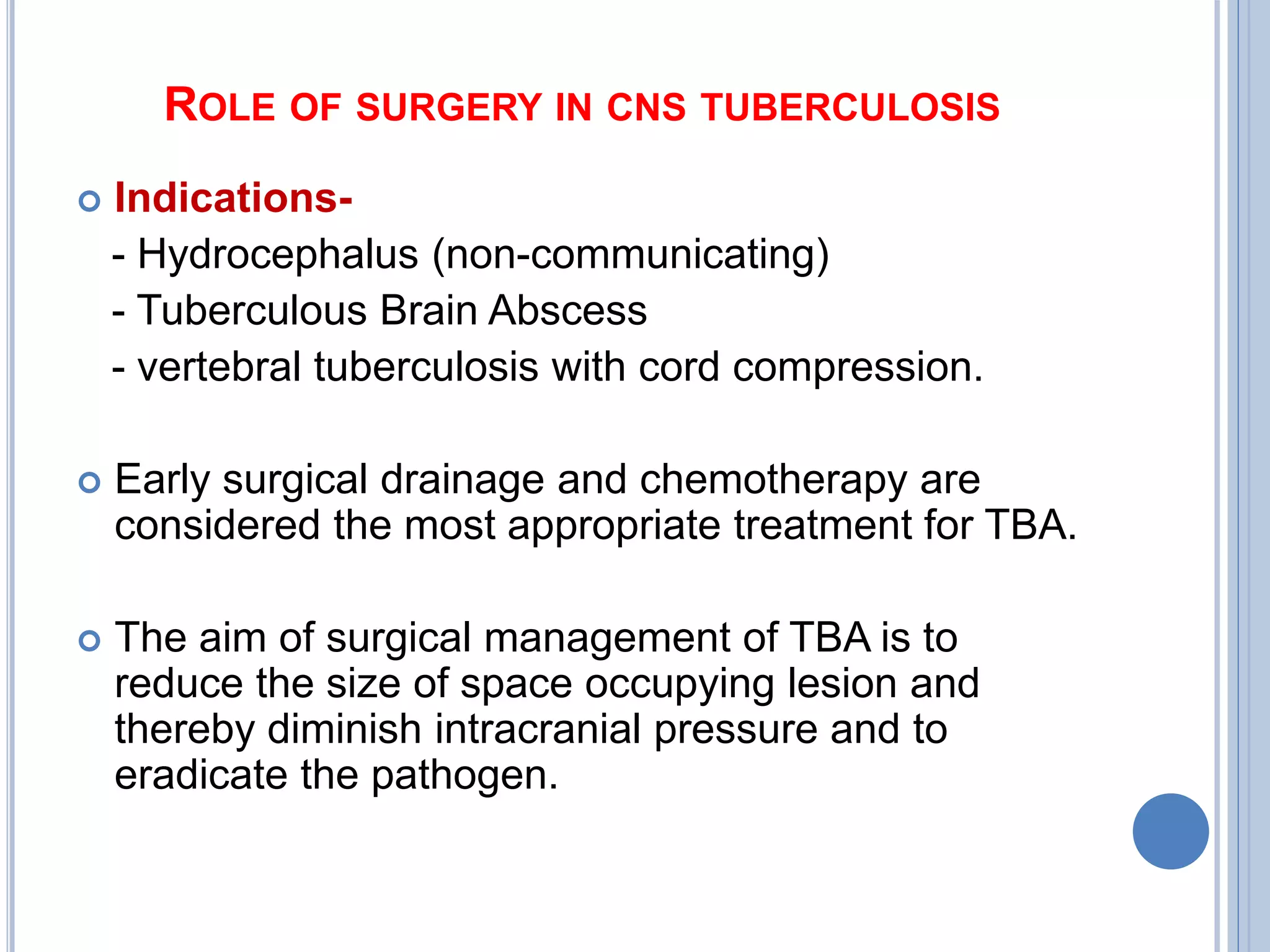 ROLE OF SURGERY IN CNS TUBERCULOSIS

Indications-
- Hydrocephalus (non-communicating)
- Tuberculous Brain Abscess
- vertebral tuberculosis with cord compression.

Early surgical drainage and chemotherapy are considered the most appropriate treatment for TBA.

The aim of surgical management of TBA is to reduce the size of space occupying lesion and thereby diminish intracranial pressure and to eradicate the pathogen.